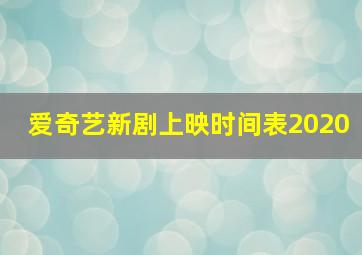 爱奇艺新剧上映时间表2020